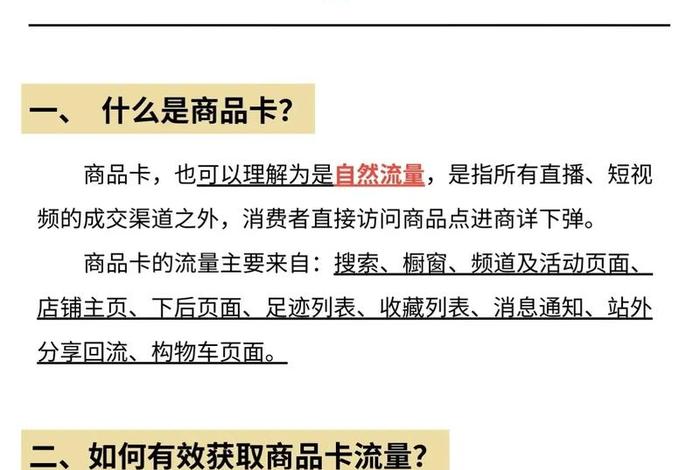 一、 什么是商品卡?

商品卡，也可以理解为是自然流量，是指所有直播、短视频的成交渠道之外，消费者直接访问商品点进商详下弹。

商品卡的流量主要来自：搜索、橱窗、频道及活动页面、店铺主页、下后页面、足迹列表、收藏列表、消息通知、站外分享回流、构物车页面。

二、如何有效获取商品卡流量?